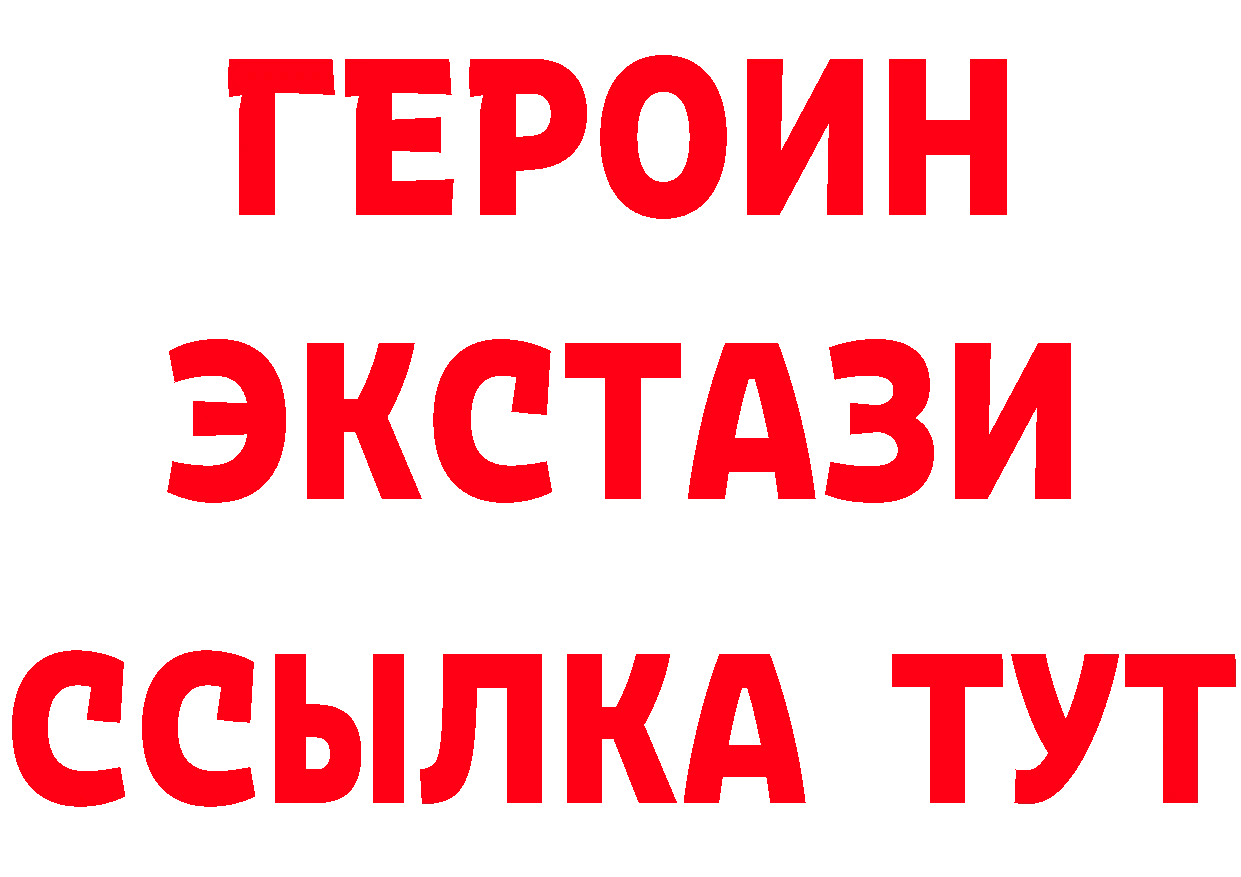 ГЕРОИН
ЭКСТАЗИ
ССЫЛКА ТУТ